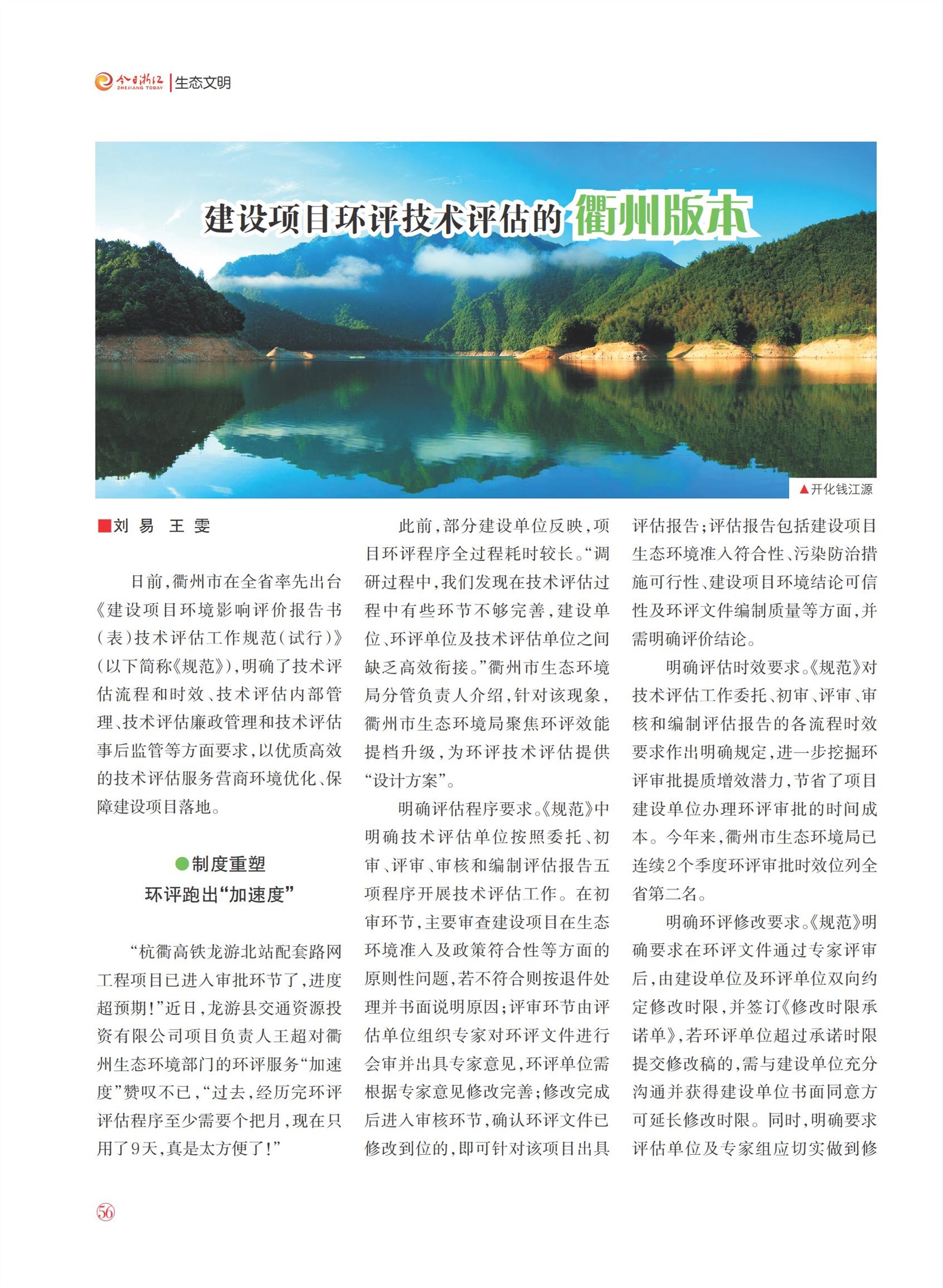 今日浙江 ZHEJIANG TODAY | 生态文明

建设项目环评技术评估的衢州版本

▲开化钱江源

■刘 易 王 雯

日前，衢州市在全省率先出台《建设项目环境影响评价报告书(表)技术评估工作规范(试行)》(以下简称《规范》)，明确了技术评估流程和时效、技术评估内部管理、技术评估廉政管理和技术评估事后监管等方面要求，以优质高效的技术评估服务营商环境优化、保障建设项目落地。

●制度重塑
环评跑出“加速度”

“杭衢高铁龙游北站配套路网工程项目已进入审批环节了，进度超预期！”近日，龙游县交通资源投资有限公司项目负责人王超对衢州生态环境部门的环评服务“加速度”赞叹不已，“过去，经历完环评评估程序至少需要个把月，现在只用了9天，真是太方便了！”

此前，部分建设单位反映，项目环评程序全过程耗时较长。“调研过程中，我们发现在技术评估过程中有些环节不够完善，建设单位、环评单位及技术评估单位之间缺乏高效衔接。”衢州市生态环境局分管负责人介绍，针对该现象，衢州市生态环境局聚焦环评效能提档升级，为环评技术评估提供“设计方案”。

明确评估程序要求。《规范》中明确技术评估单位按照委托、初审、评审、审核和编制评估报告五项程序开展技术评估工作。在初审环节，主要审查建设项目在生态环境准入及政策符合性等方面的原则性问题，若不符合则按退件处理并书面说明原因；评审环节由评估单位组织专家对环评文件进行会审并出具专家意见，环评单位需根据专家意见修改完善；修改完成后进入审核环节，确认环评文件已修改到位的，即可针对该项目出具评估报告；评估报告包括建设项目生态环境准入符合性、污染防治措施可行性、建设项目环境结论可信性及环评文件编制质量等方面，并需明确评价结论。

明确评估时效要求。《规范》对技术评估工作委托、初审、评审、审核和编制评估报告的各流程时效要求作出明确规定，进一步挖掘环评审批提质增效潜力，节省了项目建设单位办理环评审批的时间成本。今年来，衢州市生态环境局已连续2个季度环评审批时效位列全省第二名。

明确环评修改要求。《规范》明确要求在环评文件通过专家评审后，由建设单位及环评单位双向约定修改时限，并签订《修改时限承诺单》，若环评单位超过承诺时限提交修改稿的，需与建设单位充分沟通并获得建设单位书面同意方可延长修改时限。同时，明确要求评估单位及专家组应切实做到修

56